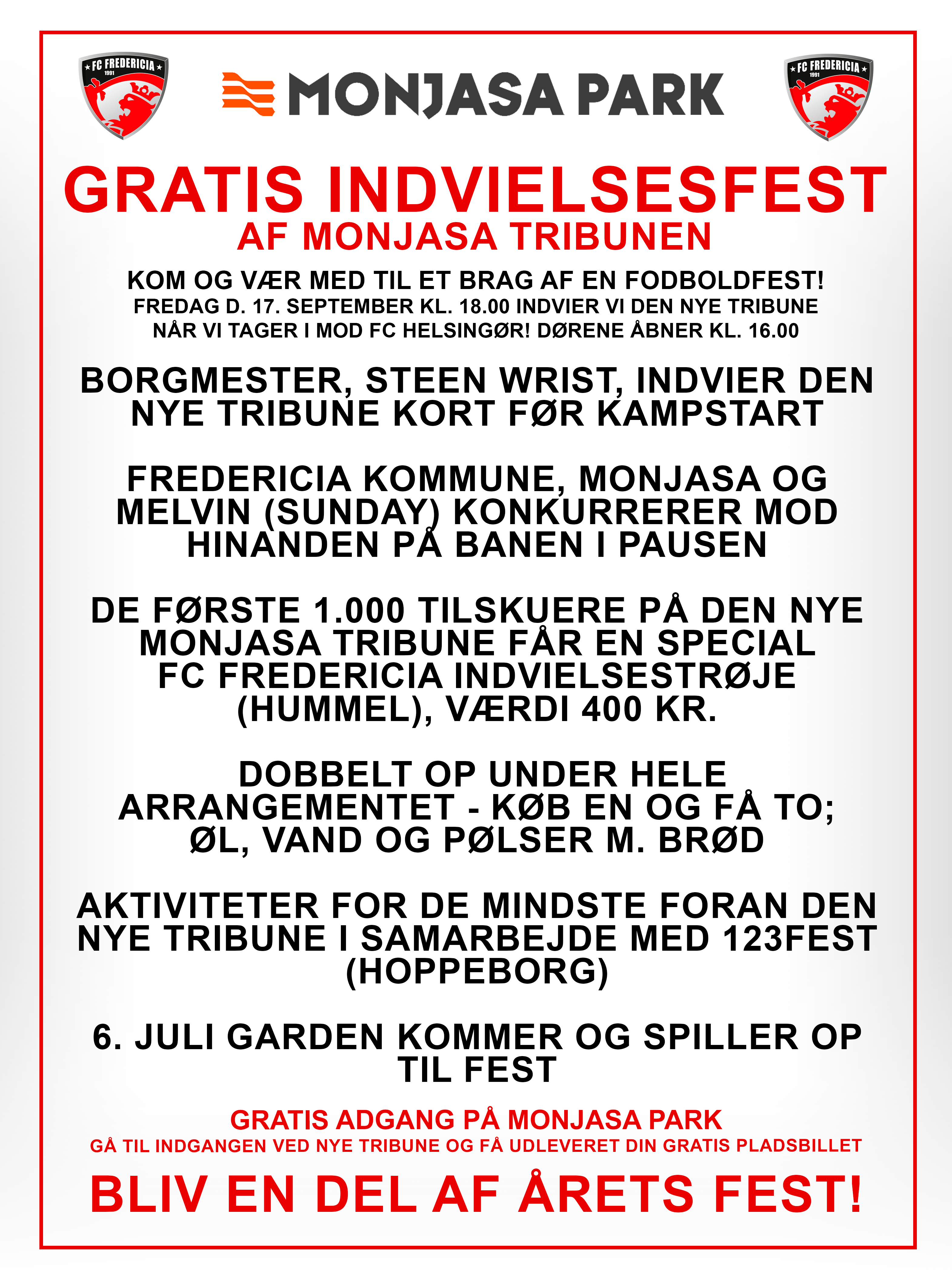 FC FREDERICIA 1991

MONJASA PARK

FC FREDERICIA 1991

GRATIS INDVIELSESFEST
AF MONJASA TRIBUNEN

KOM OG VÆR MED TIL ET BRAG AF EN FODBOLDFEST!
FREDAG D. 17. SEPTEMBER KL. 18.00 INDVIER VI DEN NYE TRIBUNE
NÅR VI TAGER I MOD FC HELSINGØR! DØRENE ÅBNER KL. 16.00

BORGMESTER, STEEN WRIST, INDVIER DEN NYE TRIBUNE KORT FØR KAMPSTART

FREDERICIA KOMMUNE, MONJASA OG MELVIN (SUNDAY) KONKURRERER MOD HINANDEN PÅ BANEN I PAUSEN

DE FØRSTE 1.000 TILSKUERE PÅ DEN NYE MONJASA TRIBUNE FÅR EN SPECIAL FC FREDERICIA INDVIELSESTRØJE (HUMMEL), VÆRDI 400 KR.

DOBBELT OP UNDER HELE ARRANGEMENTET - KØB EN OG FÅ TO; ØL, VAND OG PØLSER M. BRØD

AKTIVITETER FOR DE MINDSTE FORAN DEN NYE TRIBUNE I SAMARBEJDE MED 123FEST (HOPPEBORG)

6. JULI GARDEN KOMMER OG SPILLER OP TIL FEST

GRATIS ADGANG PÅ MONJASA PARK
GÅ TIL INDGANGEN VED NYE TRIBUNE OG FÅ UDLEVERET DIN GRATIS PLADSBILLET

BLIV EN DEL AF ÅRETS FEST!